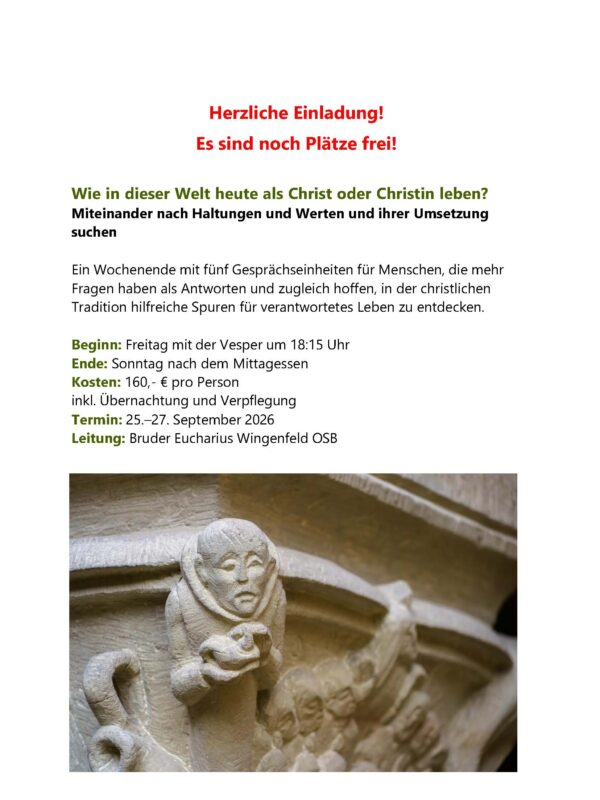 Herzliche Einladung!
Es sind noch Plätze frei!

Wie in dieser Welt heute als Christ oder Christin leben?
Miteinander nach Haltungen und Werten und ihrer Umsetzung suchen

Ein Wochenende mit fünf Gesprächseinheiten für Menschen, die mehr Fragen haben als Antworten und zugleich hoffen, in der christlichen Tradition hilfreiche Spuren für verantwortetes Leben zu entdecken.

Beginn: Freitag mit der Vesper um 18:15 Uhr
Ende: Sonntag nach dem Mittagessen
Kosten: 160,- € pro Person
inkl. Übernachtung und Verpflegung
Termin: 25.–27. September 2026
Leitung: Bruder Eucharius Wingenfeld OSB